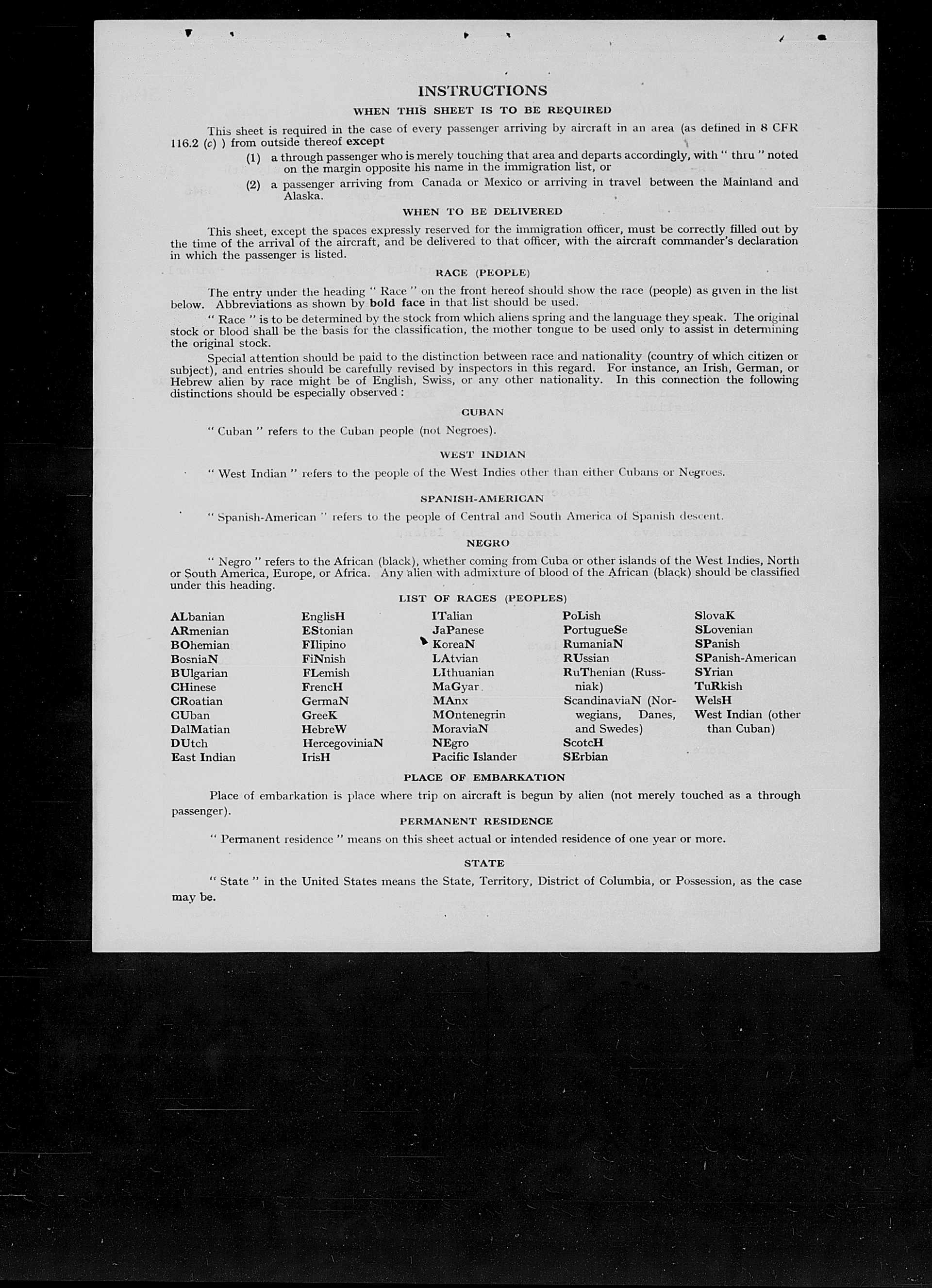 INSTRUCTIONS

WHEN THIS SHEET IS TO BE REQUIRED

This sheet is required in the case of every passenger arriving by aircraft in an area (as defined in 8 CFR 116.2 (c) ) from outside thereof except

(1) a through passenger who is merely touching that area and departs accordingly, with " thru " noted on the margin opposite his name in the immigration list, or

(2) a passenger arriving from Canada or Mexico or arriving in travel between the Mainland and Alaska.

WHEN TO BE DELIVERED

This sheet, except the spaces expressly reserved for the immigration officer, must be correctly filled out by the time of the arrival of the aircraft, and be delivered to that officer, with the aircraft commander's declaration in which the passenger is listed.

RACE (PEOPLE)

The entry under the heading " Race " on the front hereof should show the race (people) as given in the list below. Abbreviations as shown by bold face in that list should be used.

" Race " is to be determined by the stock from which aliens spring and the language they speak. The original stock or blood shall be the basis for the classification, the mother tongue to be used only to assist in determining the original stock.

Special attention should be paid to the distinction between race and nationality (country of which citizen or subject), and entries should be carefully revised by inspectors in this regard. For instance, an Irish, German, or Hebrew alien by race might be of English, Swiss, or any other nationality. In this connection the following distinctions should be especially observed :

CUBAN

" Cuban " refers to the Cuban people (not Negroes).

WEST INDIAN

" West Indian " refers to the people of the West Indies other than either Cubans or Negroes.

SPANISH-AMERICAN

" Spanish-American " refers to the people of Central and South America of Spanish descent.

NEGRO

" Negro " refers to the African (black), whether coming from Cuba or other islands of the West Indies, North or South America, Europe, or Africa. Any alien with admixture of blood of the African (black) should be classified under this heading.

LIST OF RACES (PEOPLES)

ALbanian
ARmenian
BOhemian
BosniaN
BUlgarian
CHinese
CRoatian
CUban
DalMatian
DUtch
East Indian

EnglisH
EStonian
FIlipino
FiNnish
FLemish
FrencH
GermaN
GreeK
HebreW
HercegoviniaN
IrisH

ITalian
JaPanese
KoreaN
LAtvian
LIthuanian
MaGyar
MAnx
MOntenegrin
MoraviaN
NEgro
Pacific Islander

PoLish
PortugueSe
RumaniaN
RUssian
RuThenian (Russniak)
ScandinaviaN (Norwegians, Danes, and Swedes)
ScotcH
SErbian

SlovaK
SLovenian
SPanish
SPanish-American
SYrian
TuRkish
WelsH
West Indian (other than Cuban)

PLACE OF EMBARKATION

Place of embarkation is place where trip on aircraft is begun by alien (not merely touched as a through passenger).

PERMANENT RESIDENCE

" Permanent residence " means on this sheet actual or intended residence of one year or more.

STATE

" State " in the United States means the State, Territory, District of Columbia, or Possession, as the case may be.